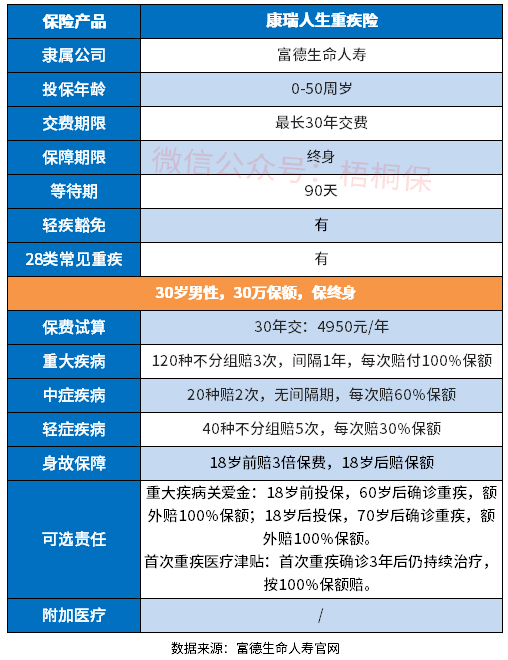 | 保险产品 | 康瑞人生重疾险 |
|---|---|
| 隶属公司 | 富德生命人寿 |
| 投保年龄 | 0-50周岁 |
| 交费期限 | 最长30年交费 |
| 保障期限 | 终身 |
| 等待期 | 90天 |
| 轻疾豁免 | 有 |
| 28类常见重疾 | 有 |
| 30岁男性，30万保额，保终身 | |
| 保费试算 | 30年交：4950元/年 |
| 重大疾病 | 120种不分组赔3次，间隔1年，每次赔付100%保额 |
| 中症疾病 | 20种赔2次，无间隔期，每次赔60%保额 |
| 轻症疾病 | 40种不分组赔5次，每次赔30%保额 |
| 身故保障 | 18岁前赔3倍保费，18岁后赔保额 |
| 可选责任 | 重大疾病关爱金：18岁前投保，60岁后确诊重疾，额外赔100%保额；18岁后投保，70岁后确诊重疾，额外赔100%保额。首次重疾医疗津贴：首次重疾确诊3年后仍持续治疗，按100%保额赔。 |
| 附加医疗 | / |

微信公众号：梧桐保

数据来源：富德生命人寿官网